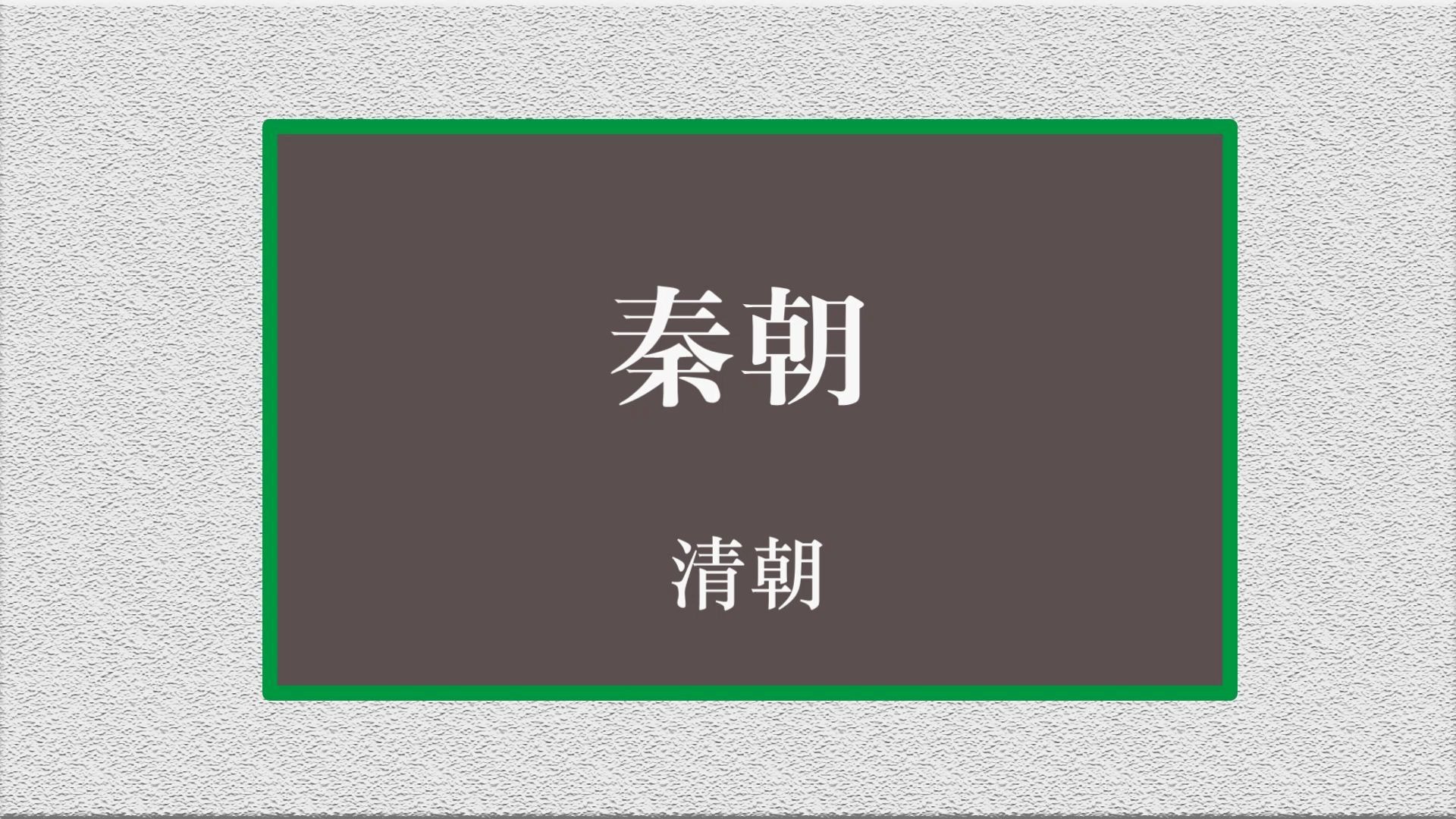 秦朝

清朝